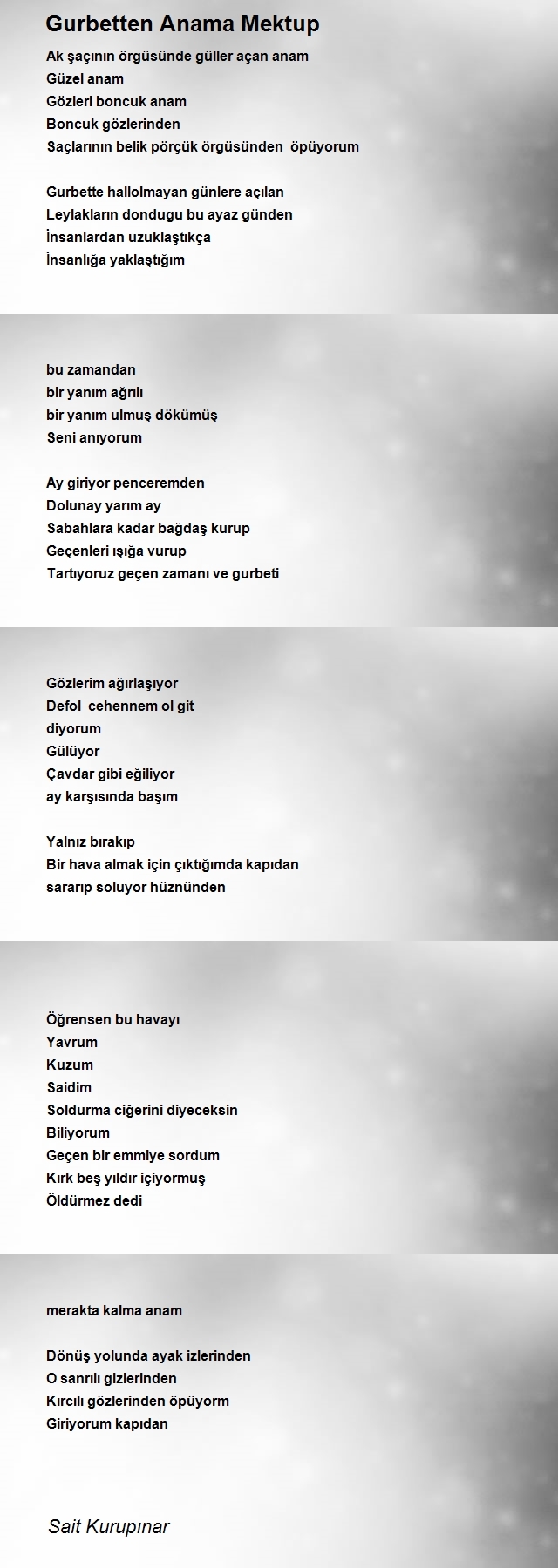 Gurbetten Anama Mektup

Ak şaçının örgüsünde güller açan anam
Güzel anam
Gözleri boncuk anam
Boncuk gözlerinden
Saçlarının belik pörçük örgüsünden öpüyorum

Gurbette hallolmayan günlere açılan
Leylakların dondugu bu ayaz günden
İnsanlardan uzuklaştıkça
İnsanlığa yaklaştığım

bu zamandan
bir yanım ağrılı
bir yanım ulmuş dökümüş
Seni anıyorum

Ay giriyor penceremden
Dolunay yarım ay
Sabahlara kadar bağdaş kurup
Geçenleri ışığa vurup
Tartıyoruz geçen zamanı ve gurbeti

Gözlerim ağırlaşıyor
Defol cehennem ol git
diyorum
Gülüyor
Çavdar gibi eğiliyor
ay karşısında başım

Yalnız bırakıp
Bir hava almak için çıktığımda kapıdan
sararıp soluyor hüznünden

Öğrensen bu havayı
Yavrum
Kuzum
Saidim
Soldurma ciğerini diyeceksin
Biliyorum
Geçen bir emmiye sordum
Kırk beş yıldır içiyormuş
Öldürmez dedi

merakta kalma anam

Dönüş yolunda ayak izlerinden
O sanrılı gizlerinden
Kırcılı gözlerinden öpüyorm
Giriyorum kapıdan

Sait Kurupınar